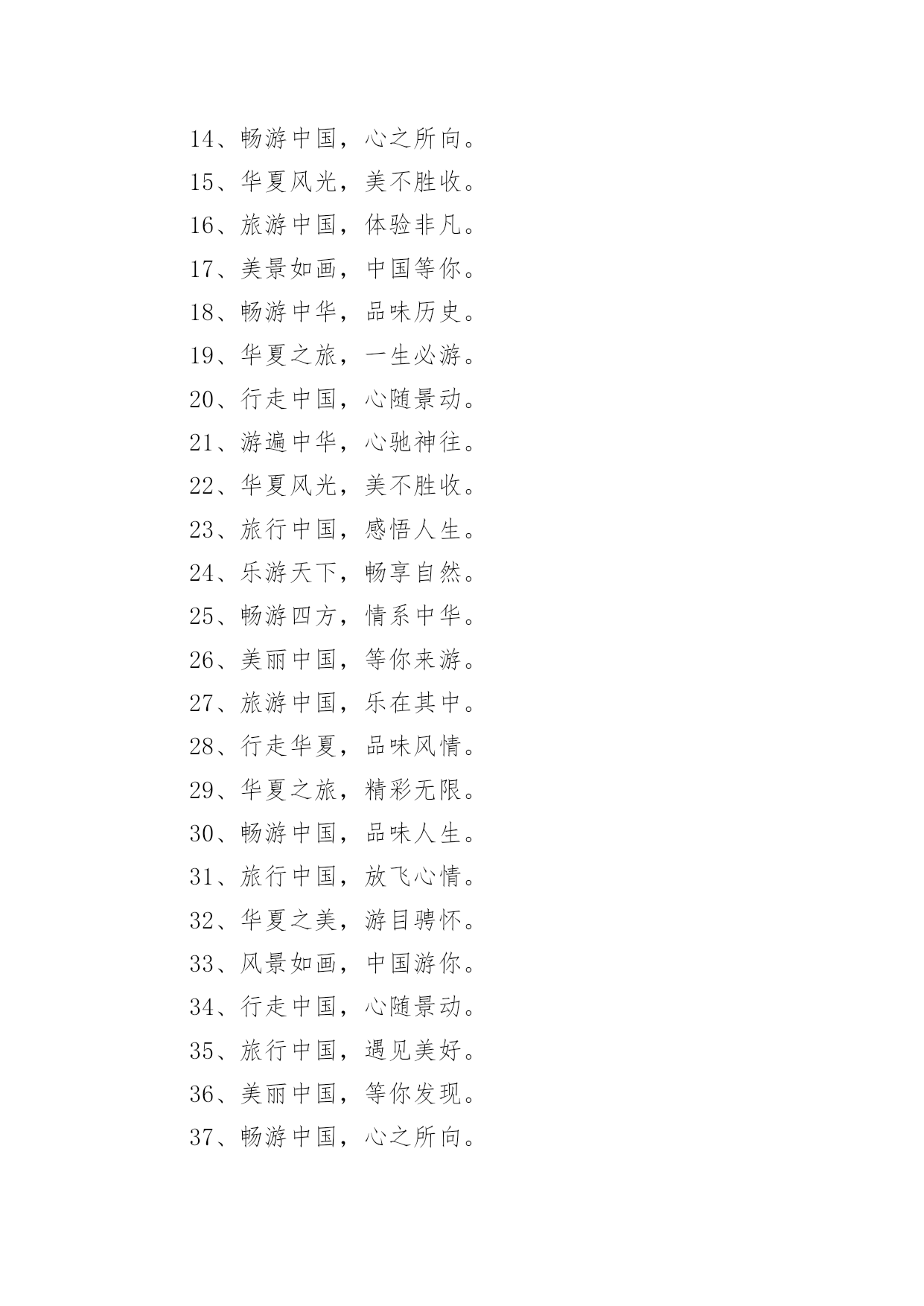 14、畅游中国，心之所向。
15、华夏风光，美不胜收。
16、旅游中国，体验非凡。
17、美景如画，中国等你。
18、畅游中华，品味历史。
19、华夏之旅，一生必游。
20、行走中国，心随景动。
21、游遍中华，心驰神往。
22、华夏风光，美不胜收。
23、旅行中国，感悟人生。
24、乐游天下，畅享自然。
25、畅游四方，情系中华。
26、美丽中国，等你来游。
27、旅游中国，乐在其中。
28、行走华夏，品味风情。
29、华夏之旅，精彩无限。
30、畅游中国，品味人生。
31、旅行中国，放飞心情。
32、华夏之美，游目骋怀。
33、风景如画，中国游你。
34、行走中国，心随景动。
35、旅行中国，遇见美好。
36、美丽中国，等你发现。
37、畅游中国，心之所向。